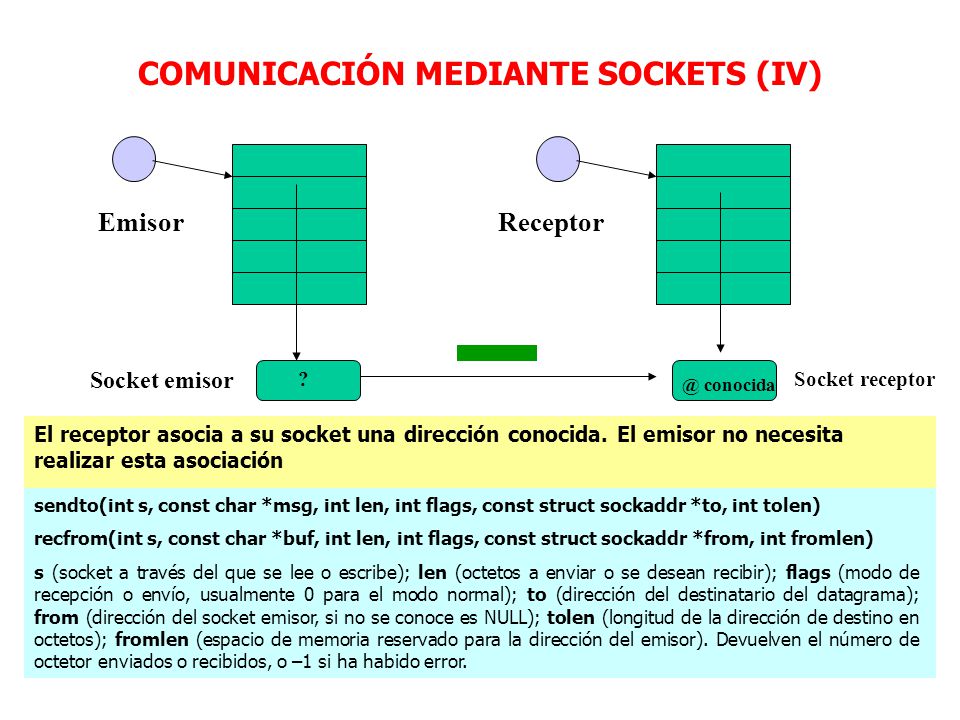 COMUNICACIÓN MEDIANTE SOCKETS (IV)

Emisor

Receptor

Socket emisor

?

@ conocida

Socket receptor

El receptor asocia a su socket una dirección conocida. El emisor no necesita realizar esta asociación

sendto(int s, const char *msg, int len, int flags, const struct sockaddr *to, int tolen)

recfrom(int s, const char *buf, int len, int flags, const struct sockaddr *from, int fromlen)

s (socket a través del que se lee o escribe); len (octetos a enviar o se desean recibir); flags (modo de recepción o envío, usualmente 0 para el modo normal); to (dirección del destinatario del datagrama); from (dirección del socket emisor, si no se conoce es NULL); tolen (longitud de la dirección de destino en octetos); fromlen (espacio de memoria reservado para la dirección del emisor). Devuelven el número de octetor enviados o recibidos, o –1 si ha habido error.